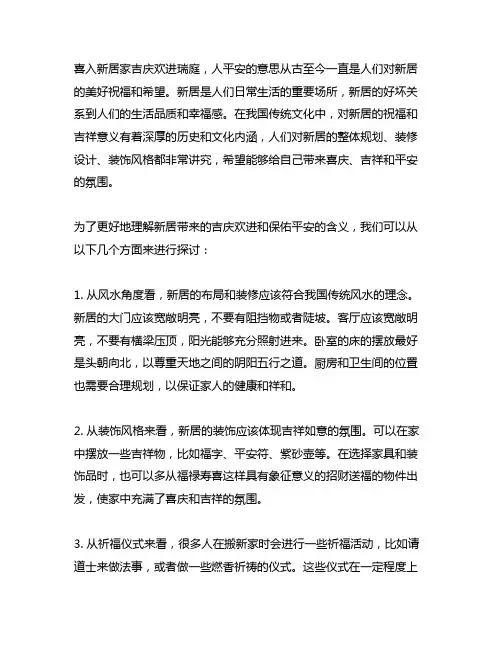 喜入新居家吉庆欢进瑞庭，人平安的意思从古至今一直是人们对新居的美好祝福和希望。新居是人们日常生活的重要场所，新居的好坏关系到人们的生活品质和幸福感。在我国传统文化中，对新居的祝福和吉祥意义有着深厚的历史和文化内涵，人们对新居的整体规划、装修设计、装饰风格都非常讲究，希望能够给自己带来喜庆、吉祥和平安的氛围。

为了更好地理解新居带来的吉庆欢进和保佑平安的含义，我们可以从以下几个方面来进行探讨：

1. 从风水角度看，新居的布局和装修应该符合我国传统风水的理念。新居的大门应该宽敞明亮，不要有阻挡物或者陡坡。客厅应该宽敞明亮，不要有横梁压顶，阳光能够充分照射进来。卧室的床的摆放最好是头朝向北，以尊重天地之间的阴阳五行之道。厨房和卫生间的位置也需要合理规划，以保证家人的健康和祥和。

2. 从装饰风格来看，新居的装饰应该体现吉祥如意的氛围。可以在家中摆放一些吉祥物，比如福字、平安符、紫砂壶等。在选择家具和装饰品时，也可以多从福禄寿喜这样具有象征意义的招财送福的物件出发，使家中充满了喜庆和吉祥的氛围。

3. 从祈福仪式来看，很多人在搬新家时会进行一些祈福活动，比如请道士来做法事，或者做一些燃香祈祷的仪式。这些仪式在一定程度上